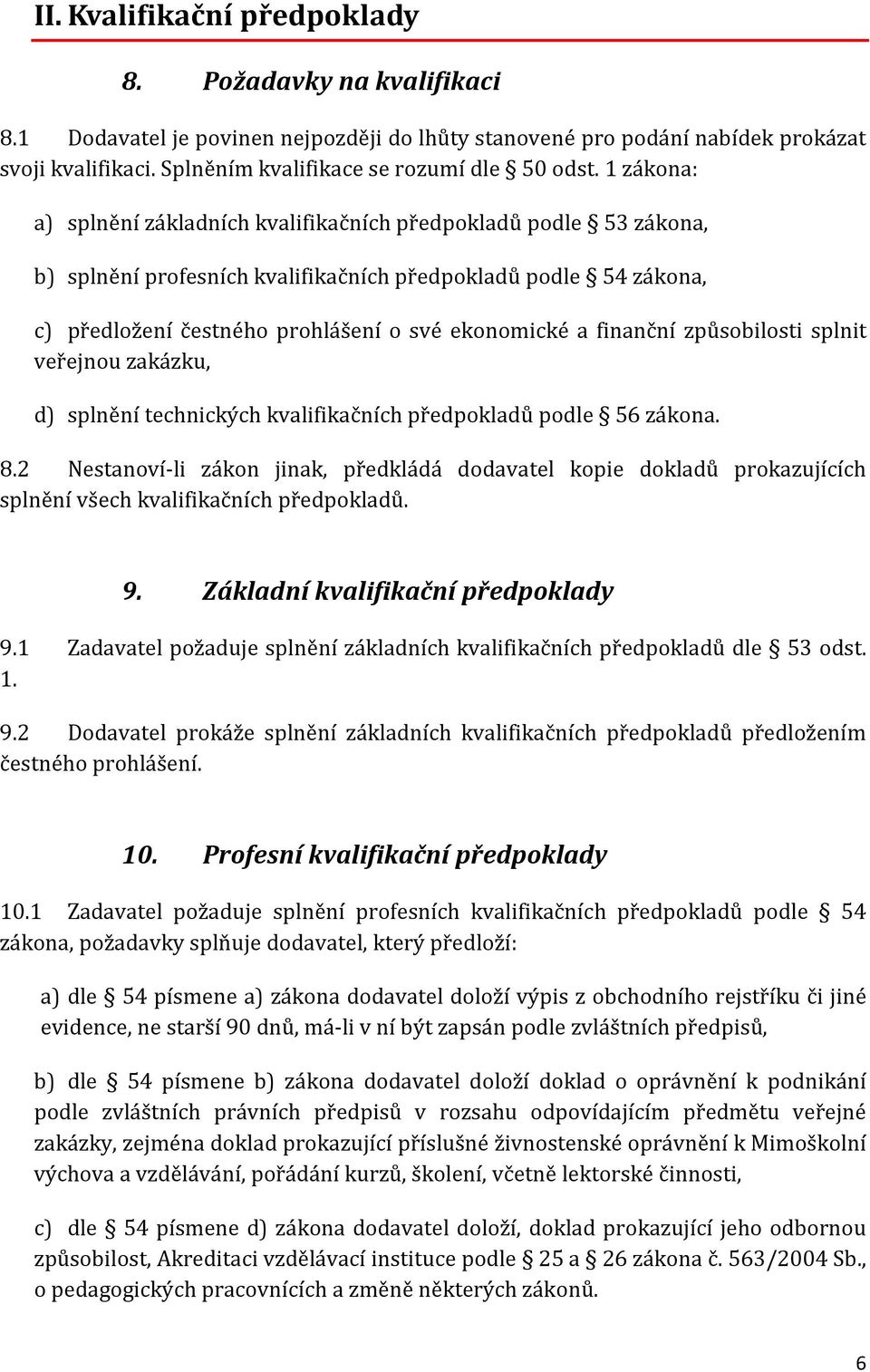 II. Kvalifikační předpoklady

8. Požadavky na kvalifikaci

8.1 Dodavatel je povinen nejpozději do lhůty stanovené pro podání nabídek prokázat svoji kvalifikaci. Splněním kvalifikace se rozumí dle § 50 odst. 1 zákona:

a) splnění základních kvalifikačních předpokladů podle § 53 zákona,

b) splnění profesních kvalifikačních předpokladů podle § 54 zákona,

c) předložení čestného prohlášení o své ekonomické a finanční způsobilosti splnit veřejnou zakázku,

d) splnění technických kvalifikačních předpokladů podle § 56 zákona.

8.2 Nestanoví-li zákon jinak, předkládá dodavatel kopie dokladů prokazujících splnění všech kvalifikačních předpokladů.

9. Základní kvalifikační předpoklady

9.1 Zadavatel požaduje splnění základních kvalifikačních předpokladů dle § 53 odst. 1.

9.2 Dodavatel prokáže splnění základních kvalifikačních předpokladů předložením čestného prohlášení.

10. Profesní kvalifikační předpoklady

10.1 Zadavatel požaduje splnění profesních kvalifikačních předpokladů podle § 54 zákona, požadavky splňuje dodavatel, který předloží:

a) dle § 54 písmene a) zákona dodavatel doloží výpis z obchodního rejstříku či jiné evidence, ne starší 90 dnů, má-li v ní být zapsán podle zvláštních předpisů,

b) dle § 54 písmene b) zákona dodavatel doloží doklad o oprávnění k podnikání podle zvláštních právních předpisů v rozsahu odpovídajícím předmětu veřejné zakázky, zejména doklad prokazující příslušné živnostenské oprávnění k Mimoškolní výchova a vzdělávání, pořádání kurzů, školení, včetně lektorské činnosti,

c) dle § 54 písmene d) zákona dodavatel doloží, doklad prokazující jeho odbornou způsobilost, Akreditaci vzdělávací instituce podle § 25 a § 26 zákona č. 563/2004 Sb., o pedagogických pracovnících a změně některých zákonů.

6